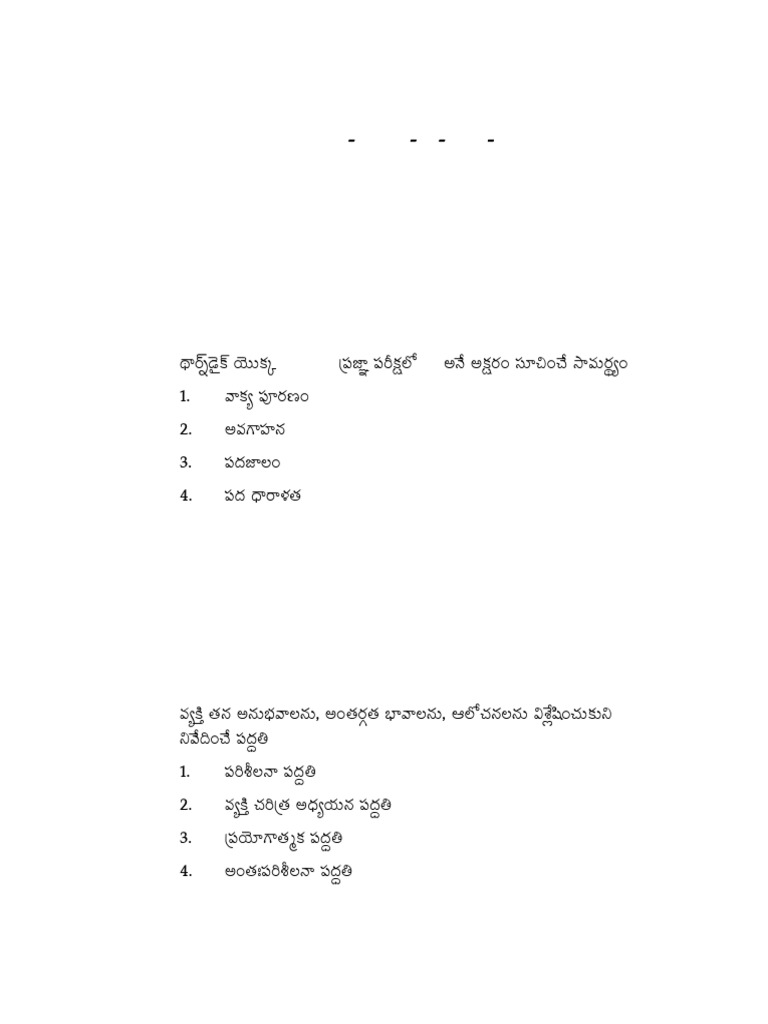 - - - -

థార్న్‌డైక్ యొక్క ప్రజ్ఞా పరీక్షలో అనే అక్షరం సూచించే సామర్థ్యం

1. వాక్య పూరణం
2. అవగాహన
3. పదజాలం
4. పద ధారాళత

వ్యక్తి తన అనుభవాలను, అంతర్గత భావాలను, ఆలోచనలను విశ్లేషించుకుని నివేదించే పద్ధతి

1. పరిశీలనా పద్ధతి
2. వ్యక్తి చరిత్ర అధ్యయన పద్ధతి
3. ప్రయోగాత్మక పద్ధతి
4. అంతఃపరిశీలనా పద్ధతి